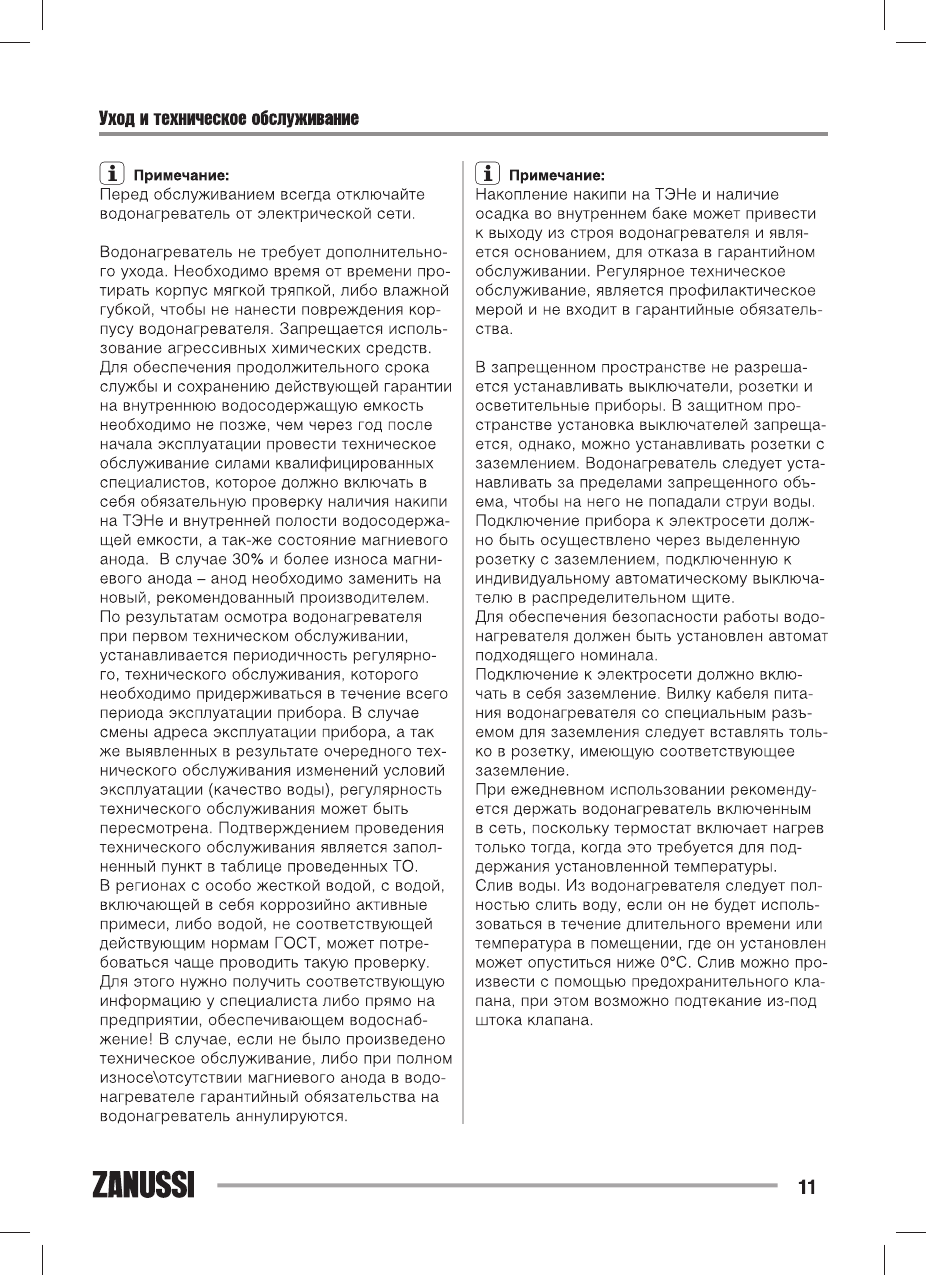 Уход и техническое обслуживание

Примечание:
Перед обслуживанием всегда отключайте водонагреватель от электрической сети.

Водонагреватель не требует дополнительного ухода. Необходимо время от времени протирать корпус мягкой тряпкой, либо влажной губкой, чтобы не нанести повреждения корпусу водонагревателя. Запрещается использование агрессивных химических средств. Для обеспечения продолжительного срока службы и сохранению действующей гарантии на внутреннюю водосодержащую емкость необходимо не позже, чем через год после начала эксплуатации провести техническое обслуживание силами квалифицированных специалистов, которое должно включать в себя обязательную проверку наличия накипи на ТЭНе и внутренней полости водосодержащей емкости, а так-же состояние магниевого анода. В случае 30% и более износа магниевого анода – анод необходимо заменить на новый, рекомендованный производителем. По результатам осмотра водонагревателя при первом техническом обслуживании, устанавливается периодичность регулярного, технического обслуживания, которого необходимо придерживаться в течение всего периода эксплуатации прибора. В случае смены адреса эксплуатации прибора, а так же выявленных в результате очередного технического обслуживания изменений условий эксплуатации (качество воды), регулярность технического обслуживания может быть пересмотрена. Подтверждением проведения технического обслуживания является заполненный пункт в таблице проведенных ТО. В регионах с особо жесткой водой, с водой, включающей в себя коррозийно активные примеси, либо водой, не соответствующей действующим нормам ГОСТ, может потребоваться чаще проводить такую проверку. Для этого нужно получить соответствующую информацию у специалиста либо прямо на предприятии, обеспечивающем водоснабжение! В случае, если не было произведено техническое обслуживание, либо при полном износе\отсутствии магниевого анода в водонагревателе гарантийный обязательства на водонагреватель аннулируются.

Примечание:
Накопление накипи на ТЭНе и наличие осадка во внутреннем баке может привести к выходу из строя водонагревателя и является основанием, для отказа в гарантийном обслуживании. Регулярное техническое обслуживание, является профилактическое мерой и не входит в гарантийные обязательства.

В запрещенном пространстве не разрешается устанавливать выключатели, розетки и осветительные приборы. В защитном пространстве установка выключателей запрещается, однако, можно устанавливать розетки с заземлением. Водонагреватель следует устанавливать за пределами запрещенного объема, чтобы на него не попадали струи воды. Подключение прибора к электросети должно быть осуществлено через выделенную розетку с заземлением, подключенную к индивидуальному автоматическому выключателю в распределительном щите.
Для обеспечения безопасности работы водонагревателя должен быть установлен автомат подходящего номинала.
Подключение к электросети должно включать в себя заземление. Вилку кабеля питания водонагревателя со специальным разъемом для заземления следует вставлять только в розетку, имеющую соответствующее заземление.
При ежедневном использовании рекомендуется держать водонагреватель включенным в сеть, поскольку термостат включает нагрев только тогда, когда это требуется для поддержания установленной температуры.
Слив воды. Из водонагревателя следует полностью слить воду, если он не будет использоваться в течение длительного времени или температура в помещении, где он установлен может опуститься ниже 0°С. Слив можно произвести с помощью предохранительного клапана, при этом возможно подтекание из-под штока клапана.

ZANUSSI 11